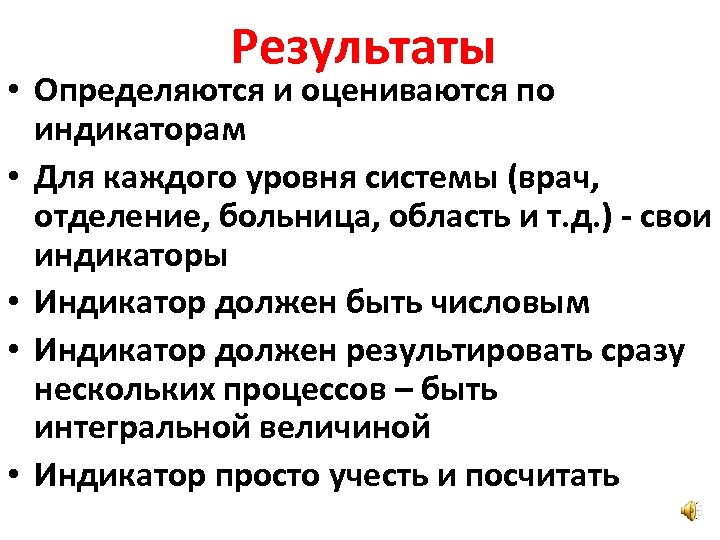 Результаты

• Определяются и оцениваются по индикаторам
• Для каждого уровня системы (врач, отделение, больница, область и т.д.) - свои индикаторы
• Индикатор должен быть числовым
• Индикатор должен результировать сразу нескольких процессов – быть интегральной величиной
• Индикатор просто учесть и посчитать